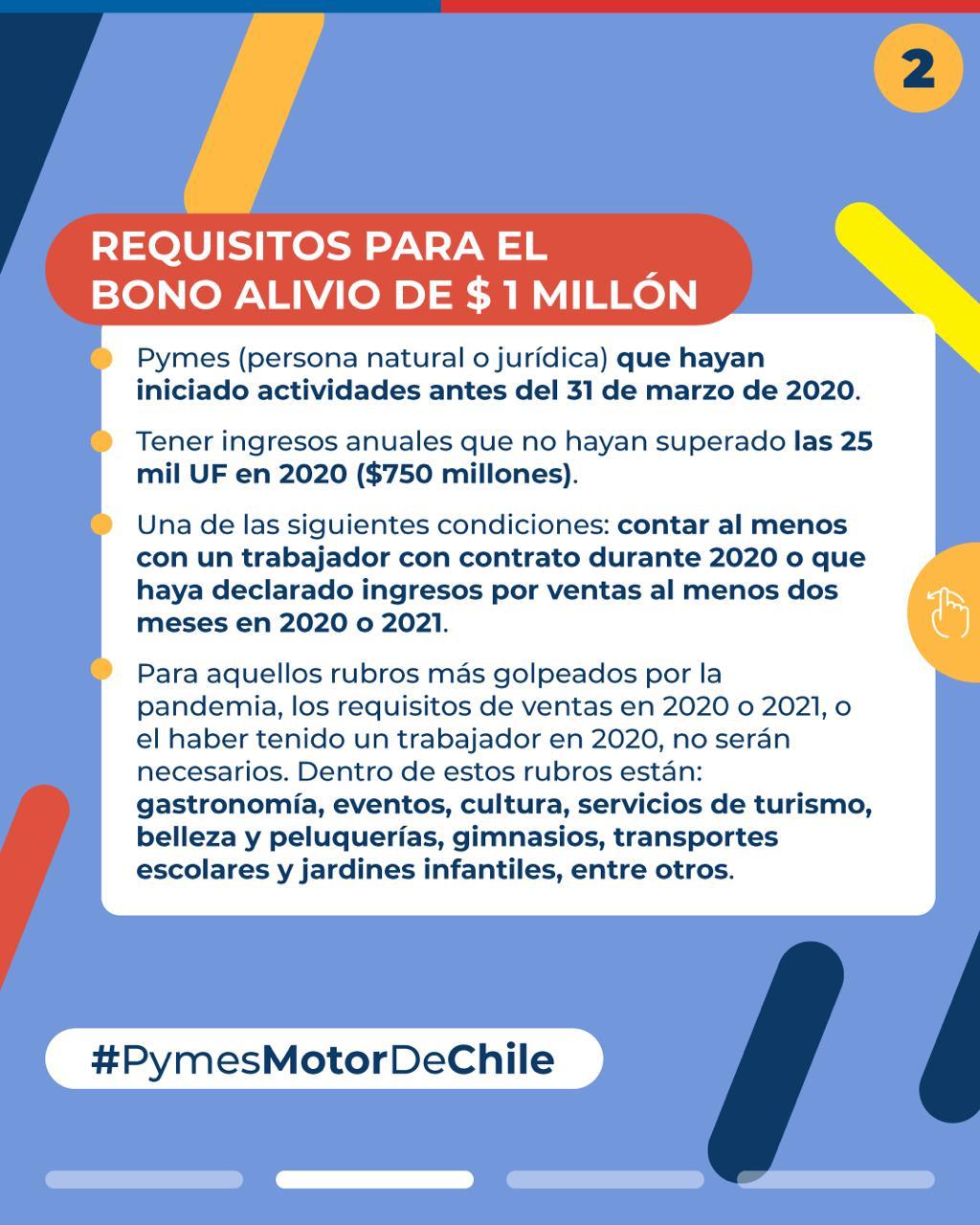 2

REQUISITOS PARA EL
BONO ALIVIO DE $ 1 MILLÓN

• Pymes (persona natural o jurídica) que hayan iniciado actividades antes del 31 de marzo de 2020.

• Tener ingresos anuales que no hayan superado las 25 mil UF en 2020 ($750 millones).

• Una de las siguientes condiciones: contar al menos con un trabajador con contrato durante 2020 o que haya declarado ingresos por ventas al menos dos meses en 2020 o 2021.

• Para aquellos rubros más golpeados por la pandemia, los requisitos de ventas en 2020 o 2021, o el haber tenido un trabajador en 2020, no serán necesarios. Dentro de estos rubros están: gastronomía, eventos, cultura, servicios de turismo, belleza y peluquerías, gimnasios, transportes escolares y jardines infantiles, entre otros.

#PymesMotorDeChile